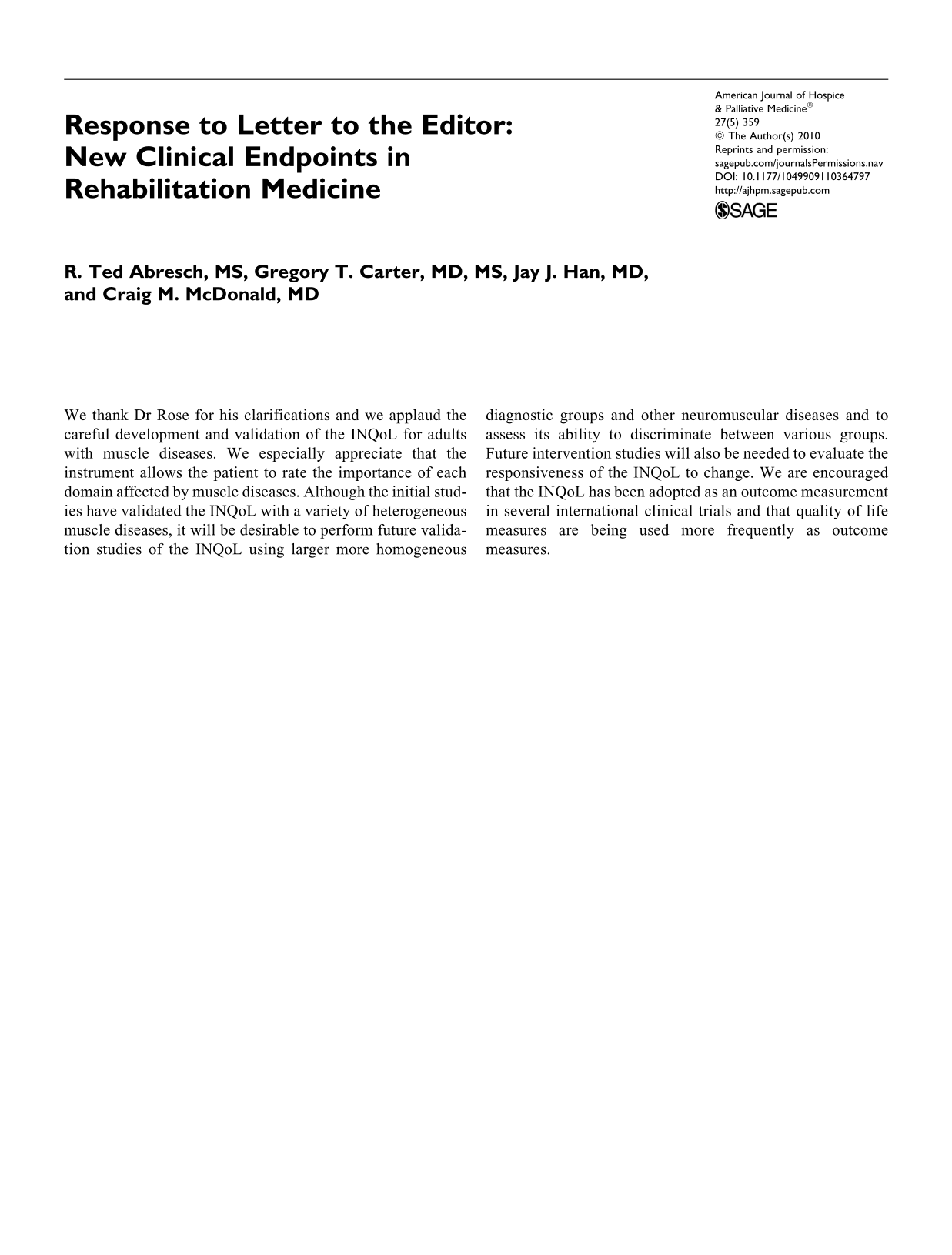 Response to Letter to the Editor: New Clinical Endpoints in Rehabilitation Medicine

American Journal of Hospice
& Palliative Medicine®
27(5) 359
© The Author(s) 2010
Reprints and permission:
sagepub.com/journalsPermissions.nav
DOI: 10.1177/1049909110364797
http://ajhpm.sagepub.com
SAGE

R. Ted Abresch, MS, Gregory T. Carter, MD, MS, Jay J. Han, MD, and Craig M. McDonald, MD

We thank Dr Rose for his clarifications and we applaud the careful development and validation of the INQoL for adults with muscle diseases. We especially appreciate that the instrument allows the patient to rate the importance of each domain affected by muscle diseases. Although the initial studies have validated the INQoL with a variety of heterogeneous muscle diseases, it will be desirable to perform future validation studies of the INQoL using larger more homogeneous diagnostic groups and other neuromuscular diseases and to assess its ability to discriminate between various groups. Future intervention studies will also be needed to evaluate the responsiveness of the INQoL to change. We are encouraged that the INQoL has been adopted as an outcome measurement in several international clinical trials and that quality of life measures are being used more frequently as outcome measures.